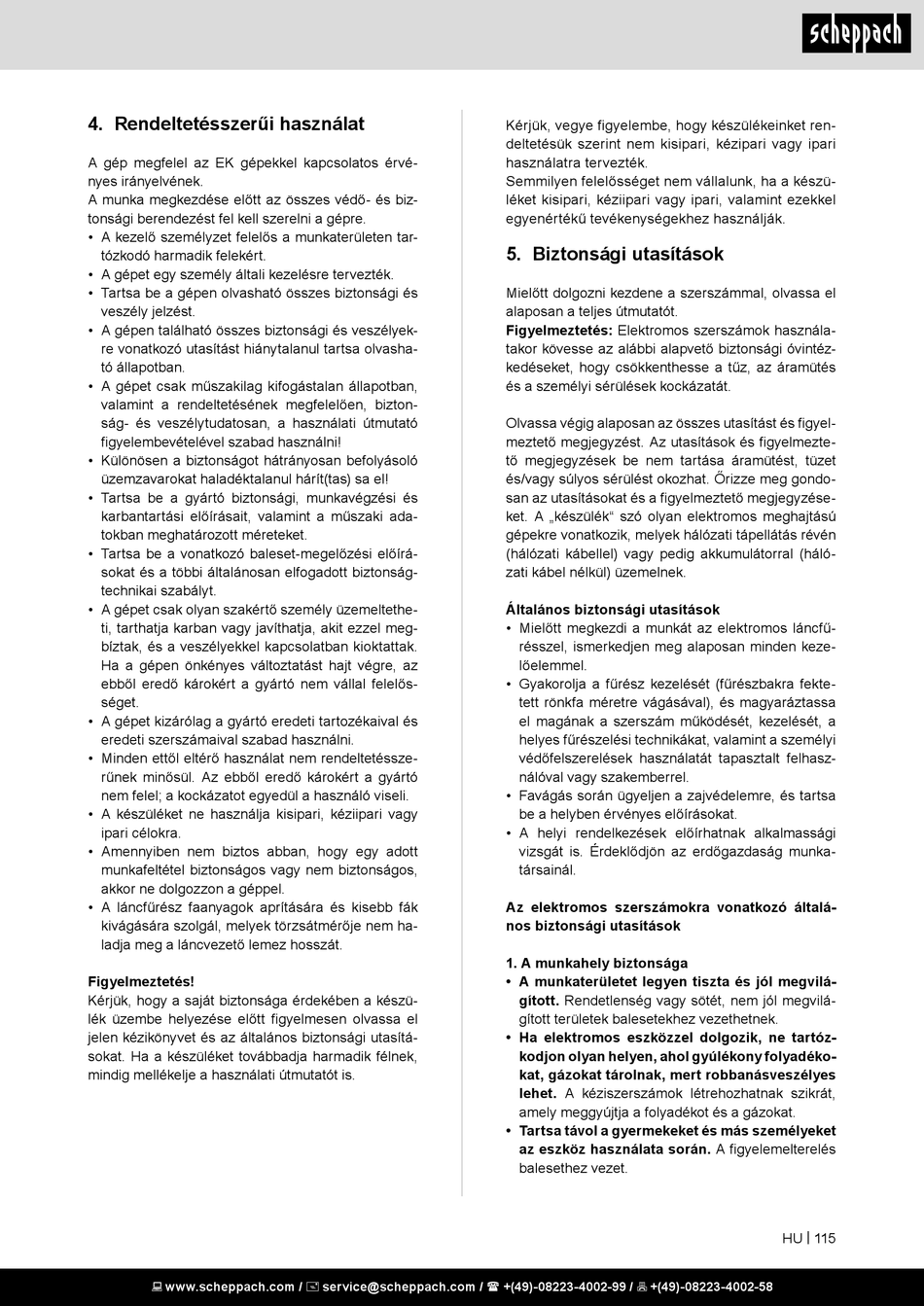 scheppach

4. Rendeltetésszerűi használat

A gép megfelel az EK gépekkel kapcsolatos érvényes irányelvének.
A munka megkezdése előtt az összes védő- és biztonsági berendezést fel kell szerelni a gépre.
• A kezelő személyzet felelős a munkaterületen tartózkodó harmadik felekért.
• A gépet egy személy általi kezelésre tervezték.
• Tartsa be a gépen olvasható összes biztonsági és veszély jelzést.
• A gépen található összes biztonsági és veszélyekre vonatkozó utasítást hiánytalanul tartsa olvasható állapotban.
• A gépet csak műszakilag kifogástalan állapotban, valamint a rendeltetésének megfelelően, biztonság- és veszélytudatosan, a használati útmutató figyelembevételével szabad használni!
• Különösen a biztonságot hátrányosan befolyásoló üzemzavarokat haladéktalanul hárít(tas) sa el!
• Tartsa be a gyártó biztonsági, munkavégzési és karbantartási előírásait, valamint a műszaki adatokban meghatározott méreteket.
• Tartsa be a vonatkozó baleset-megelőzési előírásokat és a többi általánosan elfogadott biztonságtechnikai szabályt.
• A gépet csak olyan szakértő személy üzemeltetheti, tarthatja karban vagy javíthatja, akit ezzel megbíztak, és a veszélyekkel kapcsolatban kioktattak. Ha a gépen önkényes változtatást hajt végre, az ebből eredő károkért a gyártó nem vállal felelősséget.
• A gépet kizárólag a gyártó eredeti tartozékaival és eredeti szerszámaival szabad használni.
• Minden ettől eltérő használat nem rendeltetésszerűnek minősül. Az ebből eredő károkért a gyártó nem felel; a kockázatot egyedül a használó viseli.
• A készüléket ne használja kisipari, kéziipari vagy ipari célokra.
• Amennyiben nem biztos abban, hogy egy adott munkafeltétel biztonságos vagy nem biztonságos, akkor ne dolgozzon a géppel.
• A láncfűrész faanyagok aprítására és kisebb fák kivágására szolgál, melyek törzsátmérője nem haladja meg a láncvezető lemez hosszát.

Figyelmeztetés!
Kérjük, hogy a saját biztonsága érdekében a készülék üzembe helyezése előtt figyelmesen olvassa el jelen kézikönyvet és az általános biztonsági utasításokat. Ha a készüléket továbbadja harmadik félnek, mindig mellékelje a használati útmutatót is.

Kérjük, vegye figyelembe, hogy készülékeinket rendeltetésük szerint nem kisipari, kézipari vagy ipari használatra tervezték.
Semmilyen felelősséget nem vállalunk, ha a készüléket kisipari, kéziipari vagy ipari, valamint ezekkel egyenértékű tevékenységekhez használják.

5. Biztonsági utasítások

Mielőtt dolgozni kezdene a szerszámmal, olvassa el alaposan a teljes útmutatót.
Figyelmeztetés: Elektromos szerszámok használatakor kövesse az alábbi alapvető biztonsági óvintézkedéseket, hogy csökkenthesse a tűz, az áramütés és a személyi sérülések kockázatát.

Olvassa végig alaposan az összes utasítást és figyelmeztető megjegyzést. Az utasítások és figyelmeztető megjegyzések be nem tartása áramütést, tüzet és/vagy súlyos sérülést okozhat. Őrizze meg gondosan az utasításokat és a figyelmeztető megjegyzéseket. A „készülék“ szó olyan elektromos meghajtású gépekre vonatkozik, melyek hálózati tápellátás révén (hálózati kábellel) vagy pedig akkumulátorral (hálózati kábel nélkül) üzemelnek.

Általános biztonsági utasítások
• Mielőtt megkezdi a munkát az elektromos láncfűrésszel, ismerkedjen meg alaposan minden kezelőelemmel.
• Gyakorolja a fűrész kezelését (fűrészbakra fektetett rönkfa méretre vágásával), és magyaráztassa el magának a szerszám működését, kezelését, a helyes fűrészelési technikákat, valamint a személyi védőfelszerelések használatát tapasztalt felhasználóval vagy szakemberrel.
• Favágás során ügyeljen a zajvédelemre, és tartsa be a helyben érvényes előírásokat.
• A helyi rendelkezések előírhatnak alkalmassági vizsgát is. Érdeklődjön az erdőgazdaság munkatársainál.

Az elektromos szerszámokra vonatkozó általános biztonsági utasítások

1. A munkahely biztonsága
• A munkaterületet legyen tiszta és jól megvilágított. Rendetlenség vagy sötét, nem jól megvilágított területek balesetekhez vezethetnek.
• Ha elektromos eszközzel dolgozik, ne tartózkodjon olyan helyen, ahol gyúlékony folyadékokat, gázokat tárolnak, mert robbanásveszélyes lehet. A kéziszerszámok létrehozhatnak szikrát, amely meggyújtja a folyadékot és a gázokat.
• Tartsa távol a gyermekeket és más személyeket az eszköz használata során. A figyelemelterelés balesethez vezet.

HU | 115

www.scheppach.com / service@scheppach.com / +(49)-08223-4002-99 / +(49)-08223-4002-58